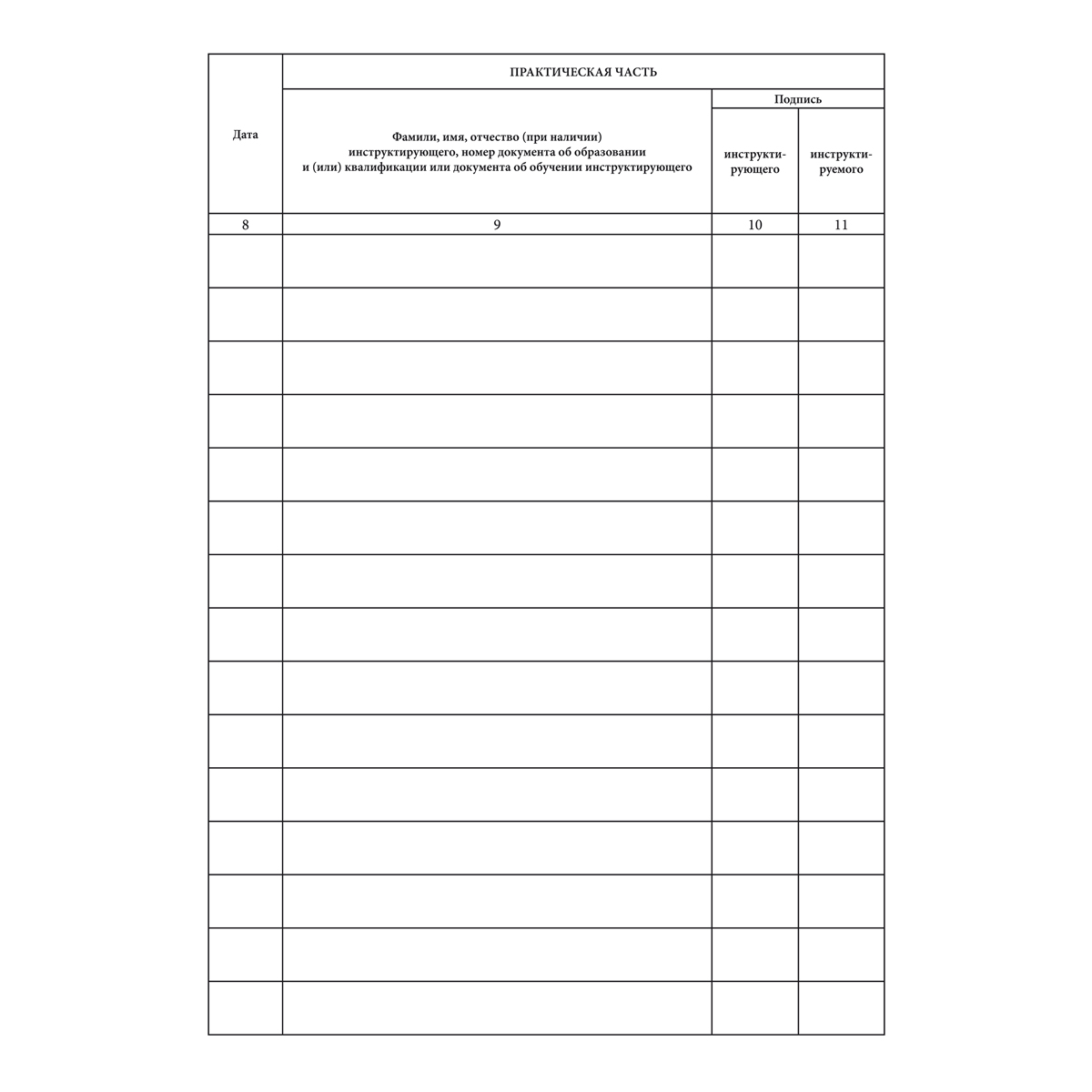 | Дата | ПРАКТИЧЕСКАЯ ЧАСТЬ | | |
|---|---|---|---|
| | Фамили, имя, отчество (при наличии) инструктирующего, номер документа об образовании и (или) квалификации или документа об обучении инструктирующего | Подпись | |
| | | инструктирующего | инструктируемого |
| 8 | 9 | 10 | 11 |
| | | | |
| | | | |
| | | | |
| | | | |
| | | | |
| | | | |
| | | | |
| | | | |
| | | | |
| | | | |
| | | | |
| | | | |
| | | | |
| | | | |
| | | | |